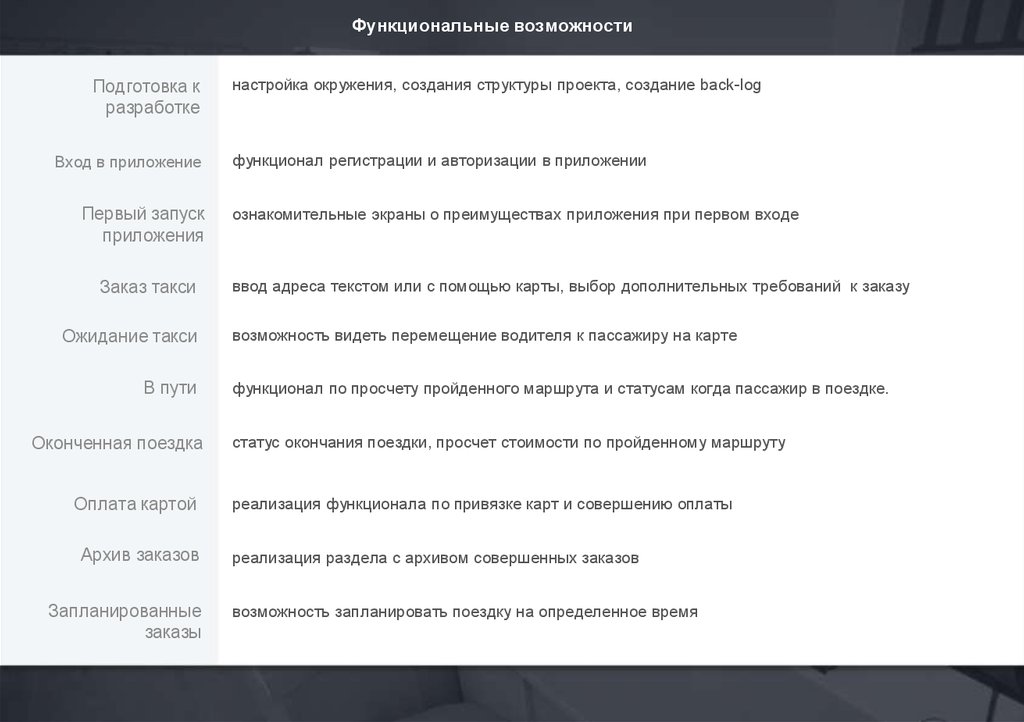 Функциональные возможности

| | |
|---|---|
| Подготовка к разработке | настройка окружения, создания структуры проекта, создание back-log |
| Вход в приложение | функционал регистрации и авторизации в приложении |
| Первый запуск приложения | ознакомительные экраны о преимуществах приложения при первом входе |
| Заказ такси | ввод адреса текстом или с помощью карты, выбор дополнительных требований к заказу |
| Ожидание такси | возможность видеть перемещение водителя к пассажиру на карте |
| В пути | функционал по просчету пройденного маршрута и статусам когда пассажир в поездке. |
| Оконченная поездка | статус окончания поездки, просчет стоимости по пройденному маршруту |
| Оплата картой | реализация функционала по привязке карт и совершению оплаты |
| Архив заказов | реализация раздела с архивом совершенных заказов |
| Запланированные заказы | возможность запланировать поездку на определенное время |